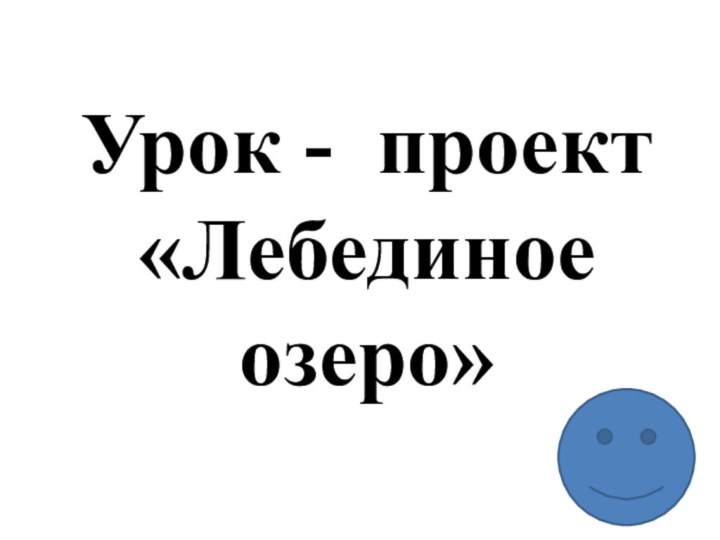 Урок - проект «Лебединое озеро»